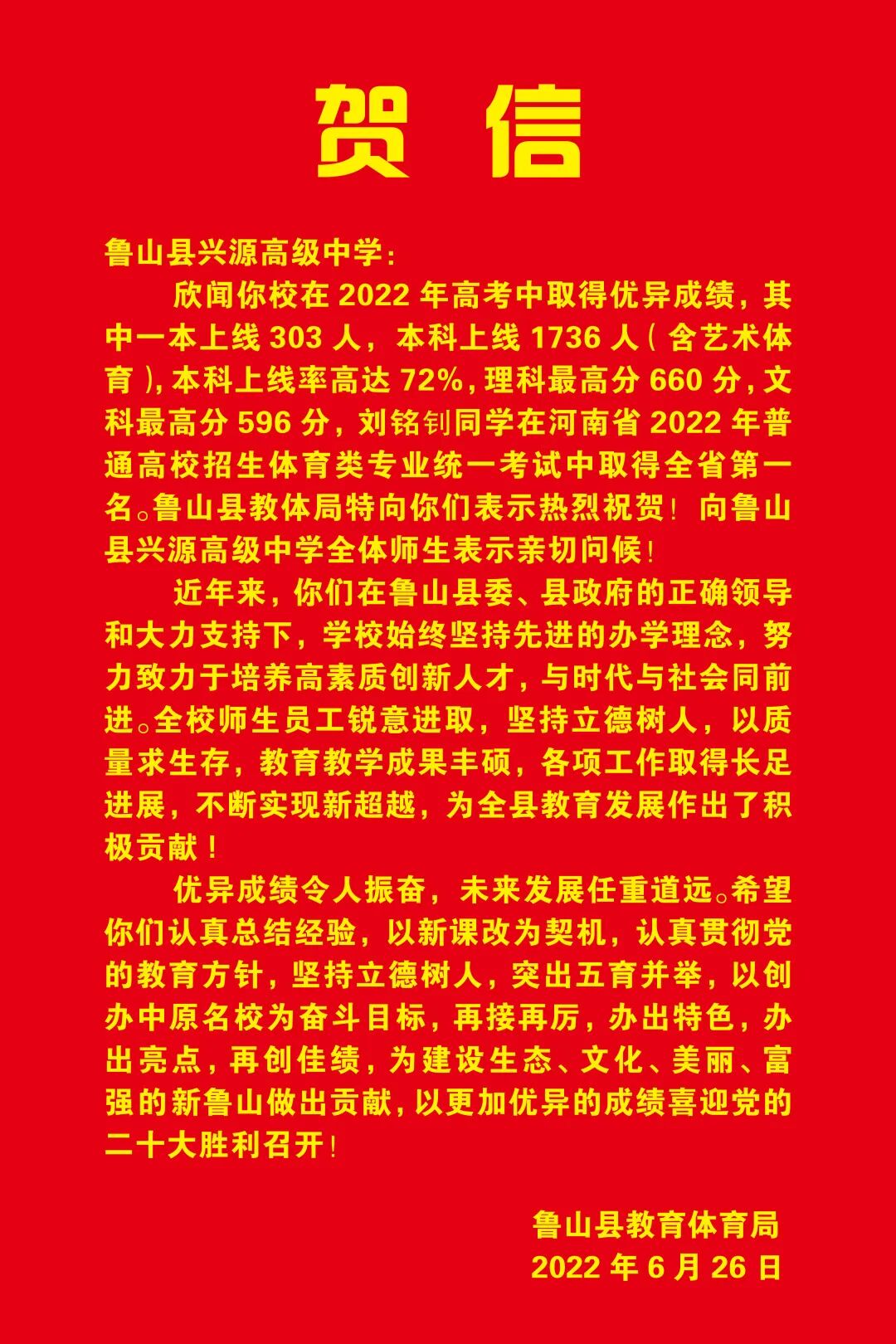 贺信

鲁山县兴源高级中学：

欣闻你校在2022年高考中取得优异成绩，其中一本上线303人，本科上线1736人（含艺术体育），本科上线率高达72%，理科最高分660分，文科最高分596分，刘铭钊同学在河南省2022年普通高校招生体育类专业统一考试中取得全省第一名。鲁山县教体局特向你们表示热烈祝贺！向鲁山县兴源高级中学全体师生表示亲切问候！

近年来，你们在鲁山县委、县政府的正确领导和大力支持下，学校始终坚持先进的办学理念，努力致力于培养高素质创新人才，与时代与社会同前进。全校师生员工锐意进取，坚持立德树人，以质量求生存，教育教学成果丰硕，各项工作取得长足进展，不断实现新超越，为全县教育发展作出了积极贡献！

优异成绩令人振奋，未来发展任重道远。希望你们认真总结经验，以新课改为契机，认真贯彻党的教育方针，坚持立德树人，突出五育并举，以创办中原名校为奋斗目标，再接再厉，办出特色，办出亮点，再创佳绩，为建设生态、文化、美丽、富强的新鲁山做出贡献，以更加优异的成绩喜迎党的二十大胜利召开！

鲁山县教育体育局
2022年6月26日